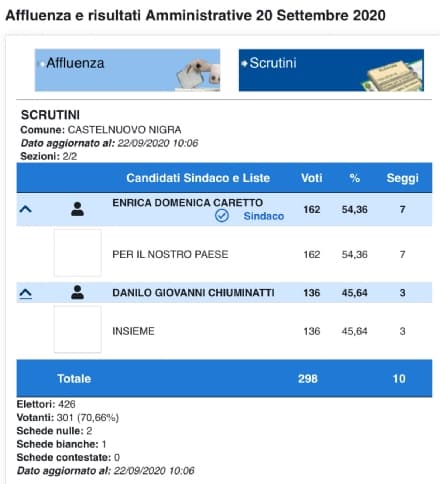 Affluenza e risultati Amministrative 20 Settembre 2020

Affluenza

Scrutini

SCRUTINI
Comune: CASTELNUOVO NIGRA
Dato aggiornato al: 22/09/2020 10:06
Sezioni: 2/2

| Candidati Sindaco e Liste | Voti | % | Seggi |
|---|---|---|---|
| ENRICA DOMENICA CARETTO Sindaco | 162 | 54,36 | 7 |
| PER IL NOSTRO PAESE | 162 | 54,36 | 7 |
| DANILO GIOVANNI CHIUMINATTI | 136 | 45,64 | 3 |
| INSIEME | 136 | 45,64 | 3 |
| Totale | 298 | | 10 |

Elettori: 426
Votanti: 301 (70,66%)
Schede nulle: 2
Schede bianche: 1
Schede contestate: 0
Dato aggiornato al: 22/09/2020 10:06